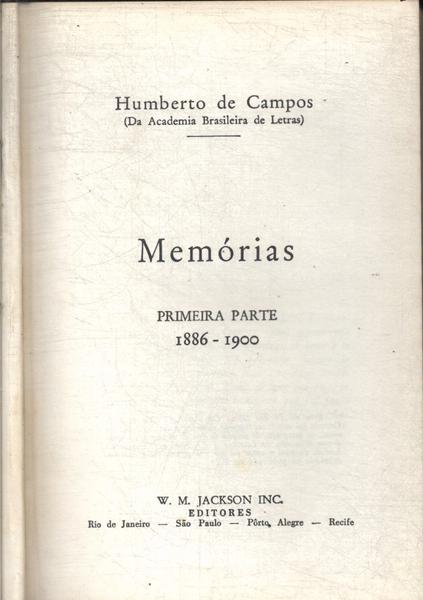 Humberto de Campos
(Da Academia Brasileira de Letras)

Memórias

PRIMEIRA PARTE
1886 - 1900

W. M. JACKSON INC.
EDITORES
Rio de Janeiro — São Paulo — Pôrto Alegre — Recife